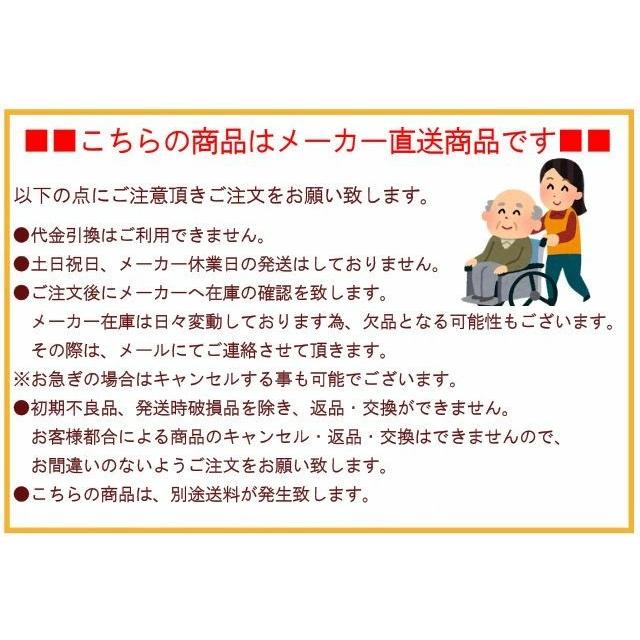 ■■こちらの商品はメーカー直送商品です■■

以下の点にご注意頂きご注文をお願い致します。

●代金引換はご利用できません。

●土日祝日、メーカー休業日の発送はしておりません。

●ご注文後にメーカーへ在庫の確認を致します。
メーカー在庫は日々変動しております為、欠品となる可能性もございます。
その際は、メールにてご連絡させて頂きます。

※お急ぎの場合はキャンセルする事も可能でございます。

●初期不良品、発送時破損品を除き、返品・交換ができません。
お客様都合による商品のキャンセル・返品・交換はできませんので、
お間違いのないようご注文をお願い致します。

●こちらの商品は、別途送料が発生致します。